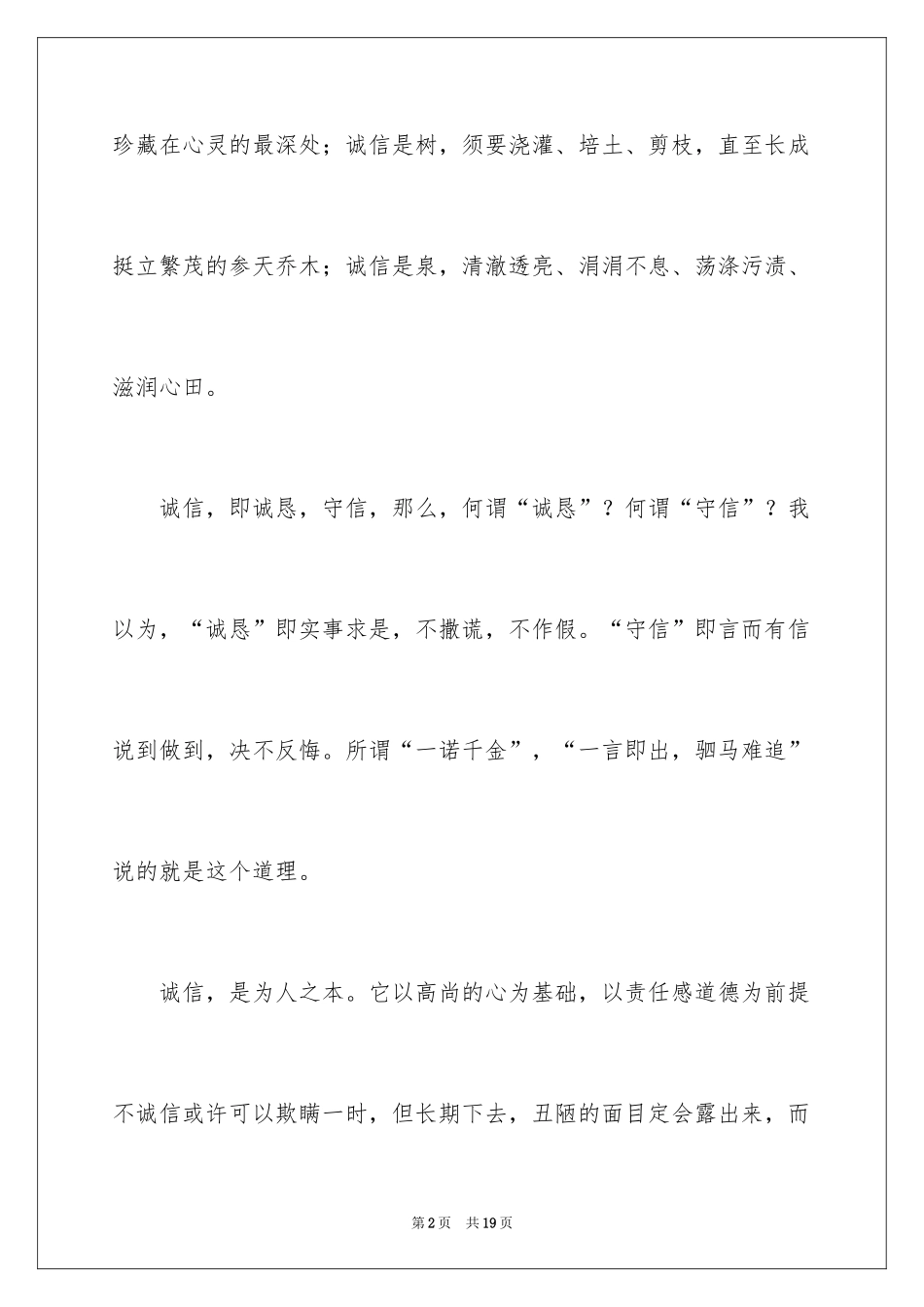 珍藏在心灵的最深处；诚信是树，须要浇灌、培土、剪枝，直至长成挺立繁茂的参天乔木；诚信是泉，清澈透亮、涓涓不息、荡涤污渍、滋润心田。

诚信，即诚恳，守信，那么，何谓“诚恳”？何谓“守信”？我以为，“诚恳”即实事求是，不撒谎，不作假。“守信”即言而有信说到做到，决不反悔。所谓“一诺千金”，“一言即出，驷马难追”说的就是这个道理。

诚信，是为人之本。它以高尚的心为基础，以责任感道德为前提不诚信或许可以欺瞒一时，但长期下去，丑陋的面目定会露出来，而

第2页 共19页